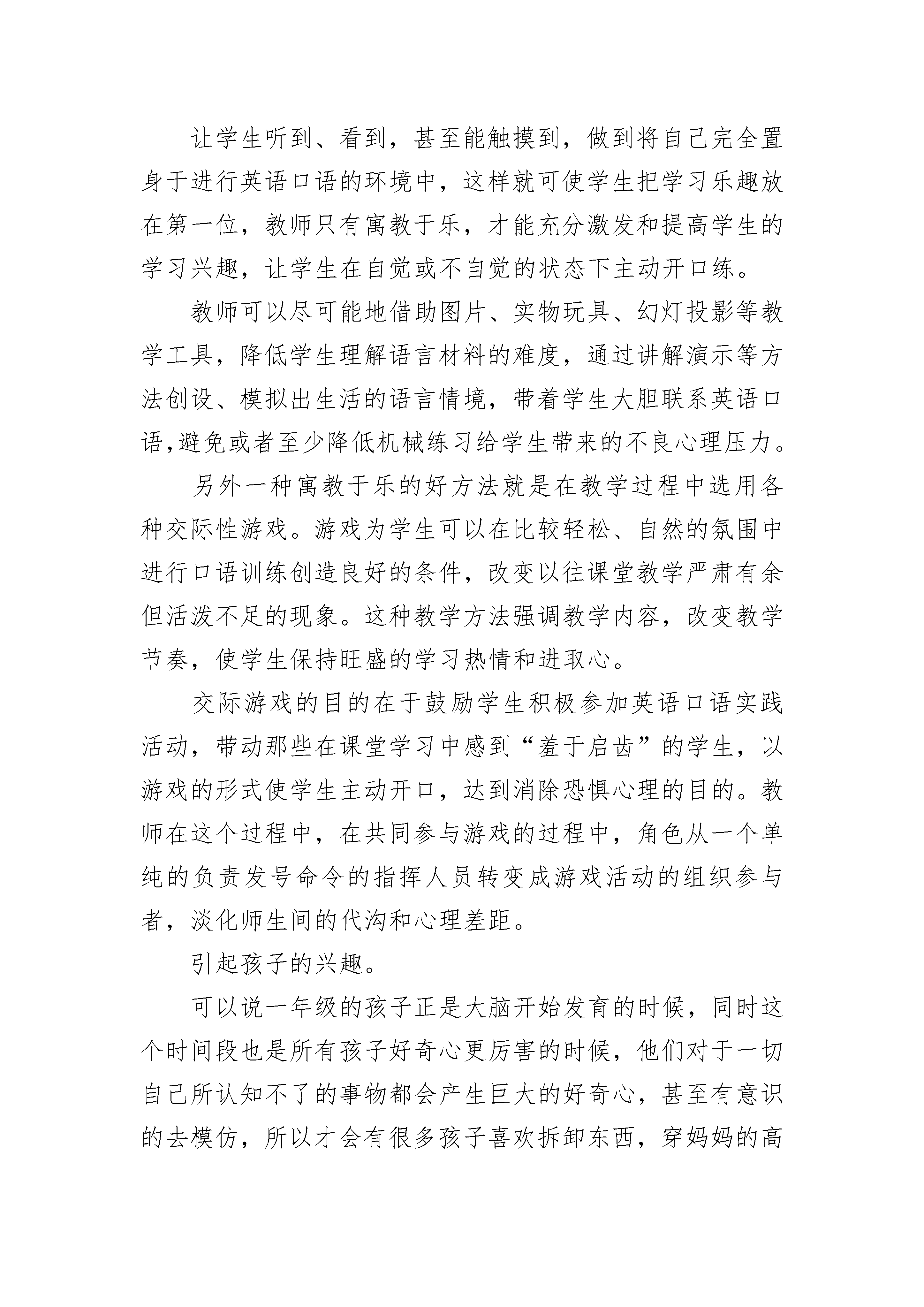 让学生听到、看到，甚至能触摸到，做到将自己完全置身于进行英语口语的环境中，这样就可使学生把学习乐趣放在第一位，教师只有寓教于乐，才能充分激发和提高学生的学习兴趣，让学生在自觉或不自觉的状态下主动开口练。

教师可以尽可能地借助图片、实物玩具、幻灯投影等教学工具，降低学生理解语言材料的难度，通过讲解演示等方法创设、模拟出生活的语言情境，带着学生大胆联系英语口语,避免或者至少降低机械练习给学生带来的不良心理压力。

另外一种寓教于乐的好方法就是在教学过程中选用各种交际性游戏。游戏为学生可以在比较轻松、自然的氛围中进行口语训练创造良好的条件，改变以往课堂教学严肃有余但活泼不足的现象。这种教学方法强调教学内容，改变教学节奏，使学生保持旺盛的学习热情和进取心。

交际游戏的目的在于鼓励学生积极参加英语口语实践活动，带动那些在课堂学习中感到“羞于启齿”的学生，以游戏的形式使学生主动开口，达到消除恐惧心理的目的。教师在这个过程中，在共同参与游戏的过程中，角色从一个单纯的负责发号命令的指挥人员转变成游戏活动的组织参与者，淡化师生间的代沟和心理差距。

引起孩子的兴趣。

可以说一年级的孩子正是大脑开始发育的时候，同时这个时间段也是所有孩子好奇心更厉害的时候，他们对于一切自己所认知不了的事物都会产生巨大的好奇心，甚至有意识的去模仿，所以才会有很多孩子喜欢拆卸东西，穿妈妈的高